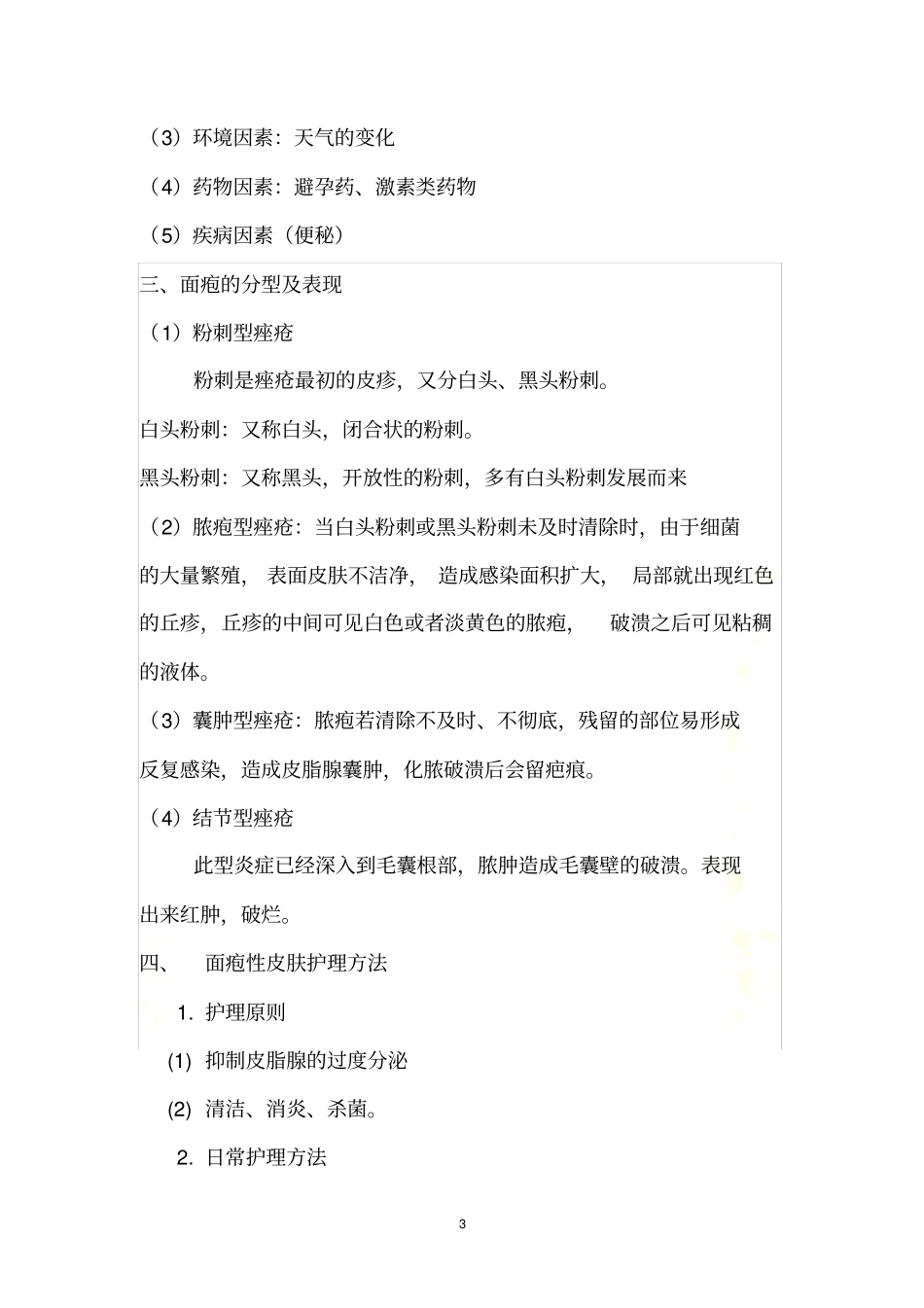 （3）环境因素：天气的变化

（4）药物因素：避孕药、激素类药物

（5）疾病因素（便秘）

三、面疱的分型及表现

（1）粉刺型痤疮

粉刺是痤疮最初的皮疹，又分白头、黑头粉刺。

白头粉刺：又称白头，闭合状的粉刺。

黑头粉刺：又称黑头，开放性的粉刺，多有白头粉刺发展而来

（2）脓疱型痤疮：当白头粉刺或黑头粉刺未及时清除时，由于细菌的大量繁殖，表面皮肤不洁净，造成感染面积扩大，局部就出现红色的丘疹，丘疹的中间可见白色或者淡黄色的脓疱，破溃之后可见粘稠的液体。

（3）囊肿型痤疮：脓疱若清除不及时、不彻底，残留的部位易形成反复感染，造成皮脂腺囊肿，化脓破溃后会留疤痕。

（4）结节型痤疮

此型炎症已经深入到毛囊根部，脓肿造成毛囊壁的破溃。表现出来红肿，破烂。

四、　面疱性皮肤护理方法

1. 护理原则

(1) 抑制皮脂腺的过度分泌

(2) 清洁、消炎、杀菌。

2. 日常护理方法

3